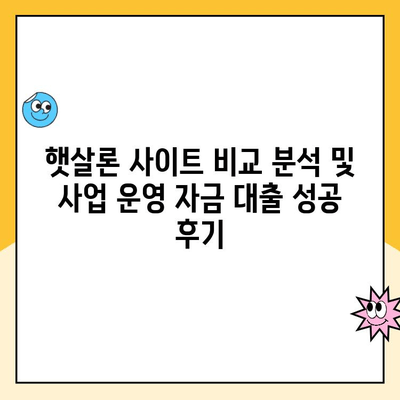 햇살론 사이트 비교 분석 및 사업 운영 자금 대출 성공 후기